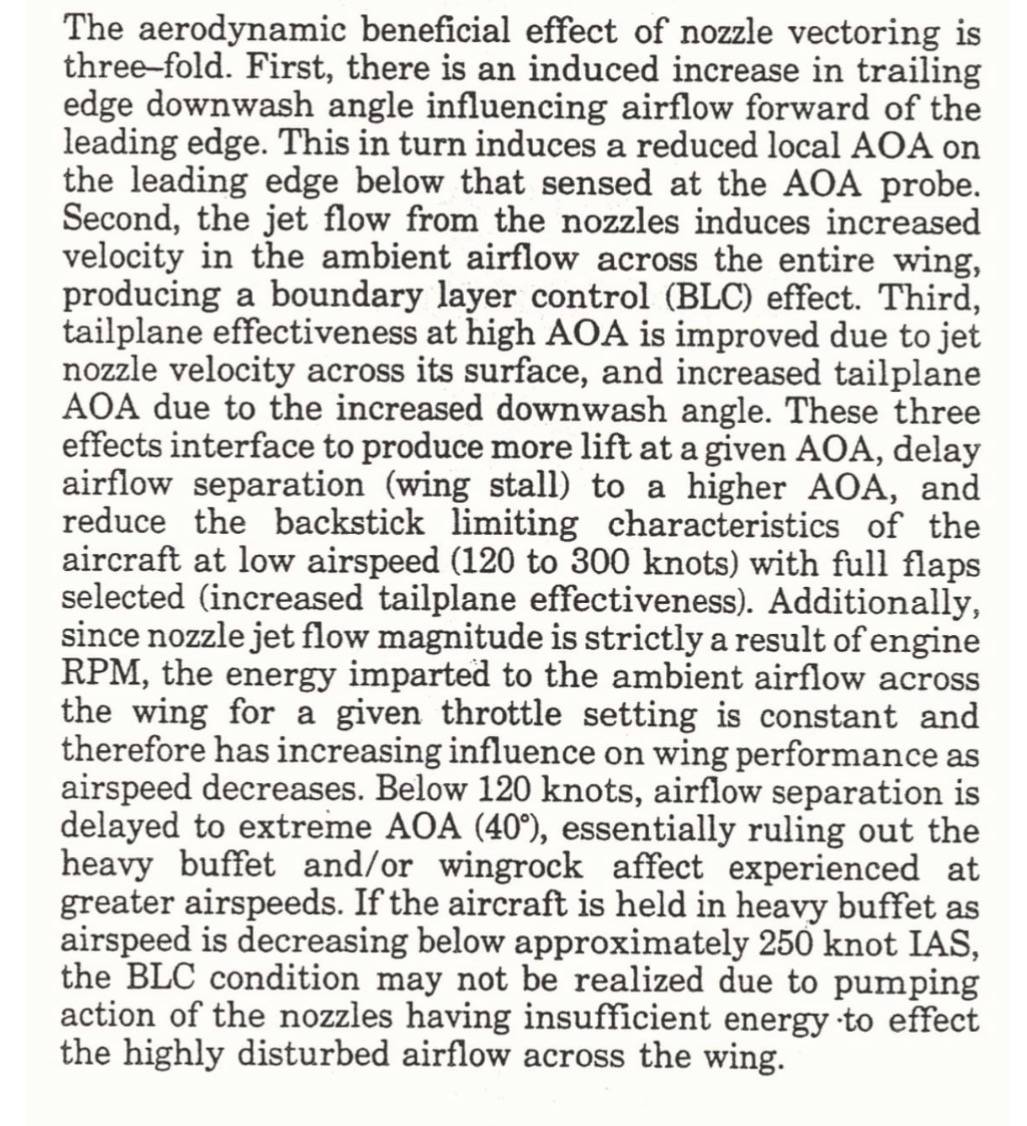 The aerodynamic beneficial effect of nozzle vectoring is three–fold. First, there is an induced increase in trailing edge downwash angle influencing airflow forward of the leading edge. This in turn induces a reduced local AOA on the leading edge below that sensed at the AOA probe. Second, the jet flow from the nozzles induces increased velocity in the ambient airflow across the entire wing, producing a boundary layer control (BLC) effect. Third, tailplane effectiveness at high AOA is improved due to jet nozzle velocity across its surface, and increased tailplane AOA due to the increased downwash angle. These three effects interface to produce more lift at a given AOA, delay airflow separation (wing stall) to a higher AOA, and reduce the backstick limiting characteristics of the aircraft at low airspeed (120 to 300 knots) with full flaps selected (increased tailplane effectiveness). Additionally, since nozzle jet flow magnitude is strictly a result of engine RPM, the energy imparted to the ambient airflow across the wing for a given throttle setting is constant and therefore has increasing influence on wing performance as airspeed decreases. Below 120 knots, airflow separation is delayed to extreme AOA (40°), essentially ruling out the heavy buffet and/or wingrock affect experienced at greater airspeeds. If the aircraft is held in heavy buffet as airspeed is decreasing below approximately 250 knot IAS, the BLC condition may not be realized due to pumping action of the nozzles having insufficient energy to effect the highly disturbed airflow across the wing.